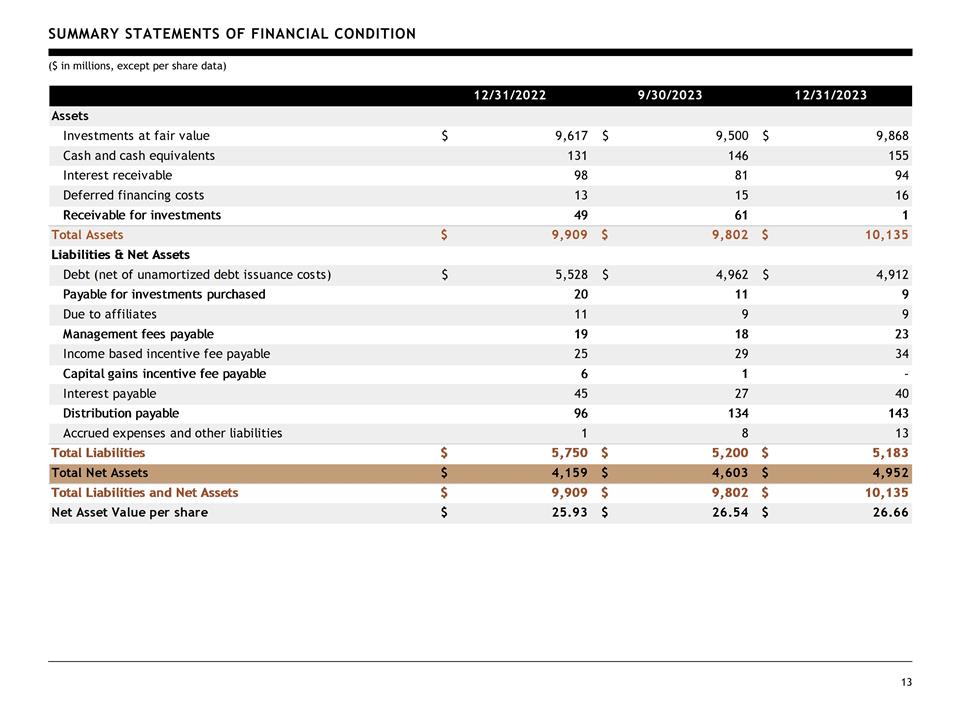 SUMMARY STATEMENTS OF FINANCIAL CONDITION

($ in millions, except per share data)

|  | 12/31/2022 | 9/30/2023 | 12/31/2023 |
|---|---|---|---|
| Assets |  |  |  |
| Investments at fair value | $ 9,617 | $ 9,500 | $ 9,868 |
| Cash and cash equivalents | 131 | 146 | 155 |
| Interest receivable | 98 | 81 | 94 |
| Deferred financing costs | 13 | 15 | 16 |
| Receivable for investments | 49 | 61 | 1 |
| Total Assets | $ 9,909 | $ 9,802 | $ 10,135 |
| Liabilities & Net Assets |  |  |  |
| Debt (net of unamortized debt issuance costs) | $ 5,528 | $ 4,962 | $ 4,912 |
| Payable for investments purchased | 20 | 11 | 9 |
| Due to affiliates | 11 | 9 | 9 |
| Management fees payable | 19 | 18 | 23 |
| Income based incentive fee payable | 25 | 29 | 34 |
| Capital gains incentive fee payable | 6 | 1 | - |
| Interest payable | 45 | 27 | 40 |
| Distribution payable | 96 | 134 | 143 |
| Accrued expenses and other liabilities | 1 | 8 | 13 |
| Total Liabilities | $ 5,750 | $ 5,200 | $ 5,183 |
| Total Net Assets | $ 4,159 | $ 4,603 | $ 4,952 |
| Total Liabilities and Net Assets | $ 9,909 | $ 9,802 | $ 10,135 |
| Net Asset Value per share | $ 25.93 | $ 26.54 | $ 26.66 |

13